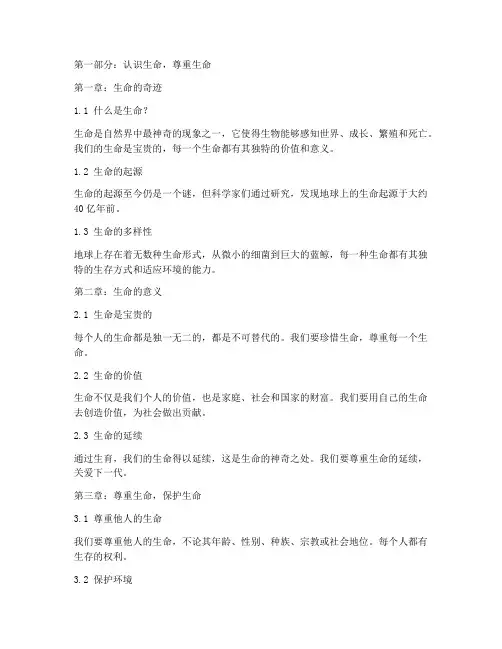 第一部分：认识生命，尊重生命

第一章：生命的奇迹

1.1 什么是生命？

生命是自然界中最神奇的现象之一，它使得生物能够感知世界、成长、繁殖和死亡。我们的生命是宝贵的，每一个生命都有其独特的价值和意义。

1.2 生命的起源

生命的起源至今仍是一个谜，但科学家们通过研究，发现地球上的生命起源于大约40亿年前。

1.3 生命的多样性

地球上存在着无数种生命形式，从微小的细菌到巨大的蓝鲸，每一种生命都有其独特的生存方式和适应环境的能力。

第二章：生命的意义

2.1 生命是宝贵的

每个人的生命都是独一无二的，都是不可替代的。我们要珍惜生命，尊重每一个生命。

2.2 生命的价值

生命不仅是我们个人的价值，也是家庭、社会和国家的财富。我们要用自己的生命去创造价值，为社会做出贡献。

2.3 生命的延续

通过生育，我们的生命得以延续，这是生命的神奇之处。我们要尊重生命的延续，关爱下一代。

第三章：尊重生命，保护生命

3.1 尊重他人的生命

我们要尊重他人的生命，不论其年龄、性别、种族、宗教或社会地位。每个人都有生存的权利。

3.2 保护环境